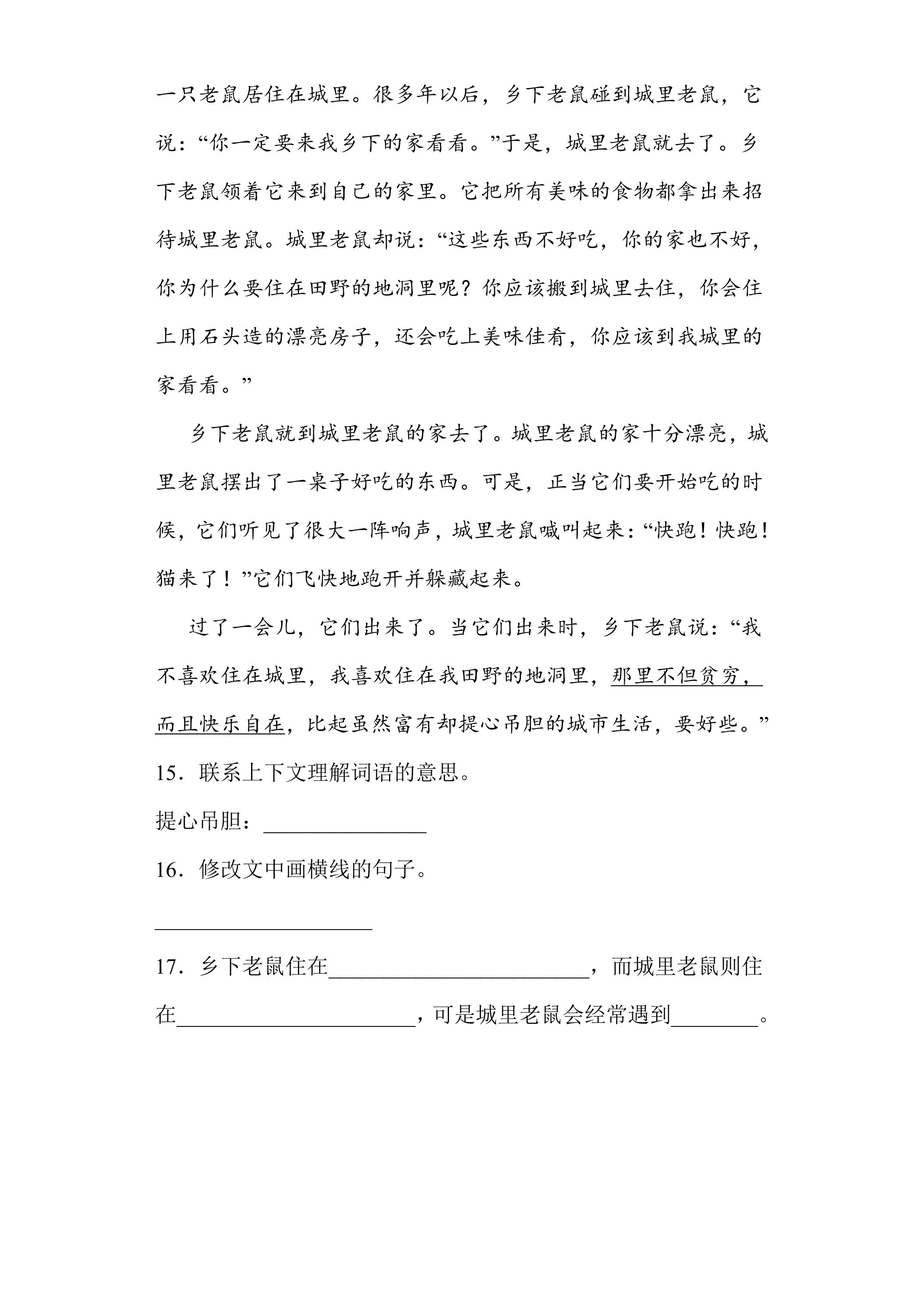 一只老鼠居住在城里。很多年以后，乡下老鼠碰到城里老鼠，它说：“你一定要来我乡下的家看看。”于是，城里老鼠就去了。乡下老鼠领着它来到自己的家里。它把所有美味的食物都拿出来招待城里老鼠。城里老鼠却说：“这些东西不好吃，你的家也不好，你为什么要住在田野的地洞里呢？你应该搬到城里去住，你会住上用石头造的漂亮房子，还会吃上美味佳肴，你应该到我城里的家看看。”

乡下老鼠就到城里老鼠的家去了。城里老鼠的家十分漂亮，城里老鼠摆出了一桌子好吃的东西。可是，正当它们要开始吃的时候，它们听见了很大一阵响声，城里老鼠喊叫起来：“快跑！快跑！猫来了！”它们飞快地跑开并躲藏起来。

过了一会儿，它们出来了。当它们出来时，乡下老鼠说：“我不喜欢住在城里，我喜欢住在我田野的地洞里，那里不但贫穷，而且快乐自在，比起虽然富有却提心吊胆的城市生活，要好些。”

15．联系上下文理解词语的意思。

提心吊胆：____

16．修改文中画横线的句子。

____

17．乡下老鼠住在____，而城里老鼠则住在____，可是城里老鼠会经常遇到____。